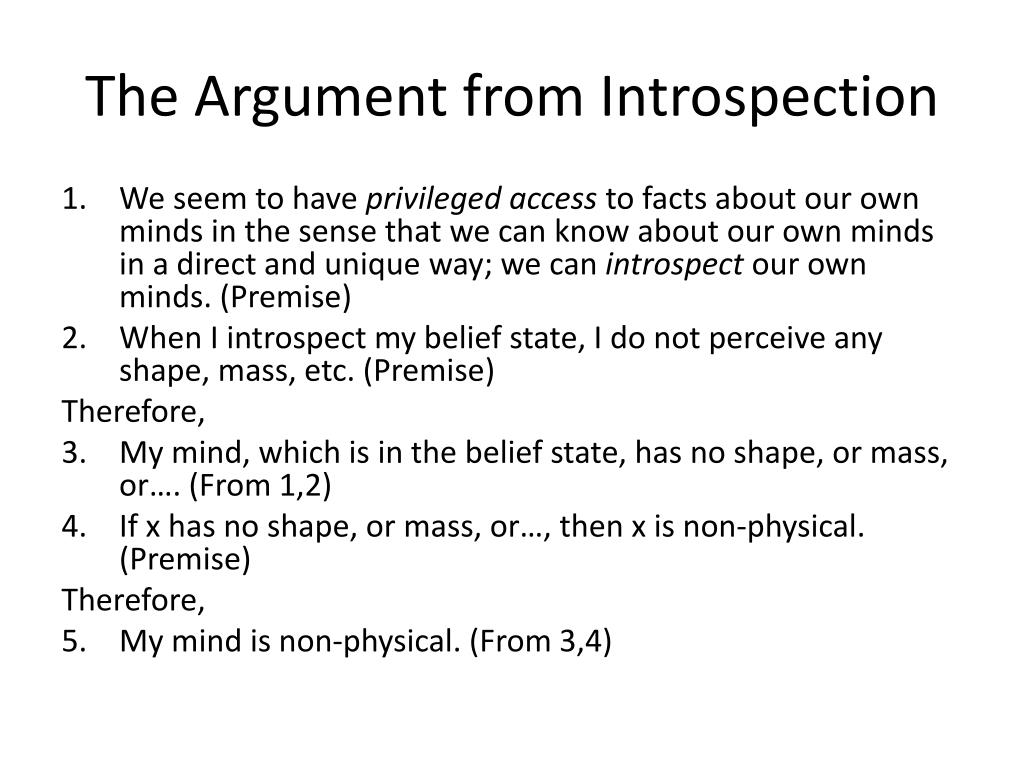 The Argument from Introspection

1. We seem to have privileged access to facts about our own minds in the sense that we can know about our own minds in a direct and unique way; we can introspect our own minds. (Premise)
2. When I introspect my belief state, I do not perceive any shape, mass, etc. (Premise)

Therefore,

3. My mind, which is in the belief state, has no shape, or mass, or…. (From 1,2)
4. If x has no shape, or mass, or…, then x is non-physical. (Premise)

Therefore,

5. My mind is non-physical. (From 3,4)